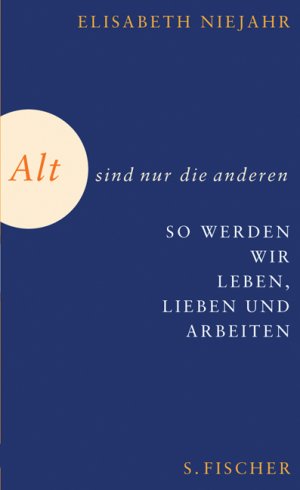 ELISABETH NIEJAHR

Alt sind nur die anderen

SO WERDEN WIR LEBEN, LIEBEN UND ARBEITEN

S. FISCHER